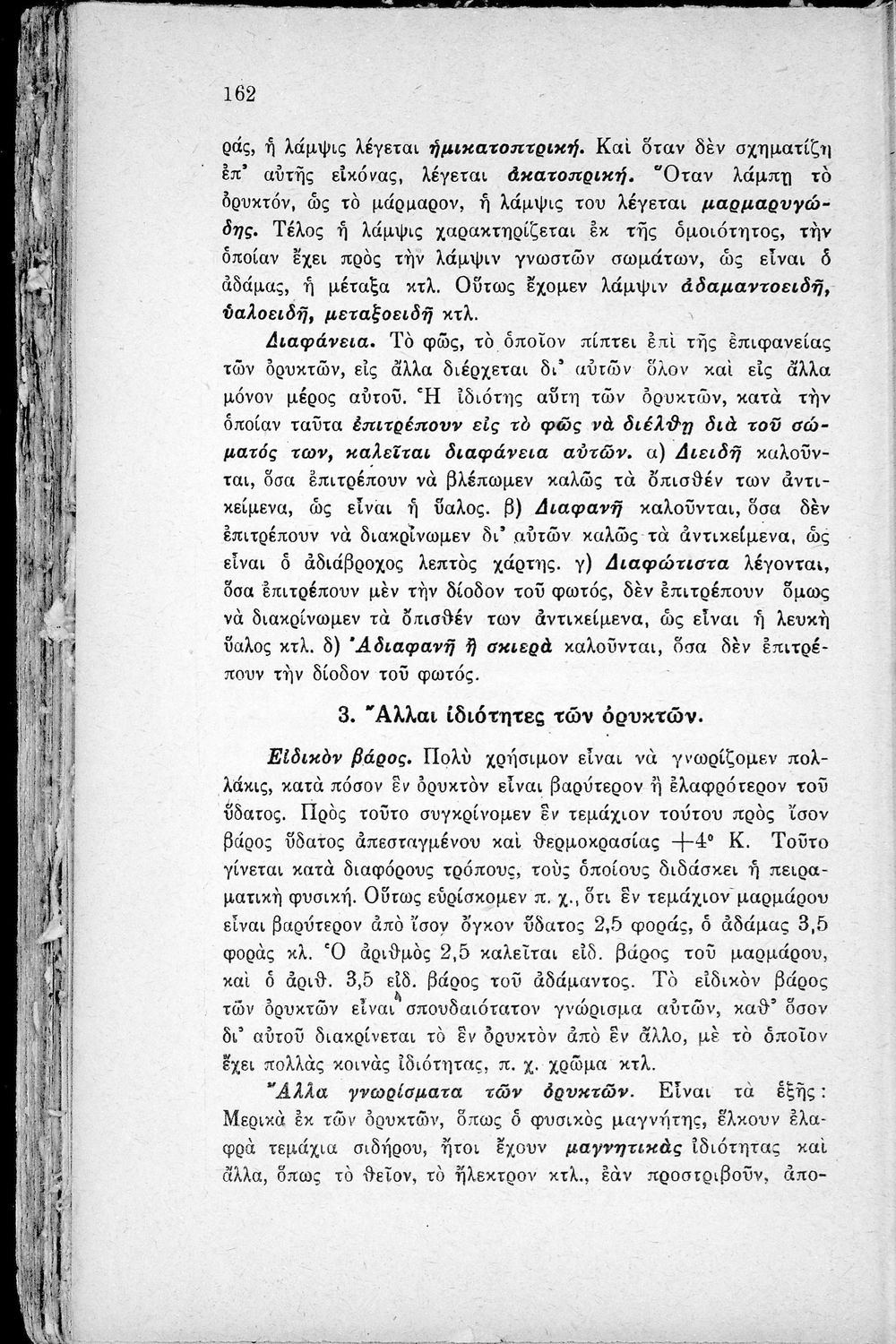 162

ράς, ἡ λάμψις λέγεται ἡμικατοπτρική. Καὶ ὅταν δὲν σχηματίζῃ ἐπ' αὐτῆς εἰκόνας, λέγεται ἀκατοπρική. Ὅταν λάμπῃ τὸ ὀρυκτόν, ὡς τὸ μάρμαρον, ἡ λάμψις του λέγεται μαρμαρυγώδης. Τέλος ἡ λάμψις χαρακτηρίζεται ἐκ τῆς ὁμοιότητος, τὴν ὁποίαν ἔχει πρὸς τὴν λάμψιν γνωστῶν σωμάτων, ὡς εἶναι ὁ ἀδάμας, ἡ μέταξα κτλ. Οὕτως ἔχομεν λάμψιν ἀδαμαντοειδῆ, ὑαλοειδῆ, μεταξοειδῆ κτλ.

Διαφάνεια. Τὸ φῶς, τὸ ὁποῖον πίπτει ἐπὶ τῆς ἐπιφανείας τῶν ὀρυκτῶν, εἰς ἄλλα διέρχεται δι' αὐτῶν ὅλον καὶ εἰς ἄλλα μόνον μέρος αὐτοῦ. Ἡ ἰδιότης αὕτη τῶν ὀρυκτῶν, κατὰ τὴν ὁποίαν ταῦτα ἐπιτρέπουν εἰς τὸ φῶς νὰ διέλθῃ διὰ τοῦ σώματός των, καλεῖται διαφάνεια αὐτῶν. α) Διειδῆ καλοῦνται, ὅσα ἐπιτρέπουν νὰ βλέπωμεν καλῶς τὰ ὄπισθέν των ἀντικείμενα, ὡς εἶναι ἡ ὕαλος. β) Διαφανῆ καλοῦνται, ὅσα δὲν ἐπιτρέπουν νὰ διακρίνωμεν δι' αὐτῶν καλῶς τὰ ἀντικείμενα, ὡς εἶναι ὁ ἀδιάβροχος λεπτὸς χάρτης. γ) Διαφώτιστα λέγονται, ὅσα ἐπιτρέπουν μὲν τὴν δίοδον τοῦ φωτός, δὲν ἐπιτρέπουν ὅμως νὰ διακρίνωμεν τὰ ὄπισθέν των ἀντικείμενα, ὡς εἶναι ἡ λευκὴ ὕαλος κτλ. δ) Ἀδιαφανῆ ἢ σκιερὰ καλοῦνται, ὅσα δὲν ἐπιτρέπουν τὴν δίοδον τοῦ φωτός.

3. Ἄλλαι ἰδιότητες τῶν ὀρυκτῶν.

Εἰδικὸν βάρος. Πολὺ χρήσιμον εἶναι νὰ γνωρίζομεν πολλάκις, κατὰ πόσον ἓν ὀρυκτὸν εἶναι βαρύτερον ἢ ἐλαφρότερον τοῦ ὕδατος. Πρὸς τοῦτο συγκρίνομεν ἓν τεμάχιον τούτου πρὸς ἴσον βάρος ὕδατος ἀπεσταγμένου καὶ θερμοκρασίας $+4^{\circ}$ Κ. Τοῦτο γίνεται κατὰ διαφόρους τρόπους, τοὺς ὁποίους διδάσκει ἡ πειραματικὴ φυσική. Οὕτως εὑρίσκομεν π. χ., ὅτι ἓν τεμάχιον μαρμάρου εἶναι βαρύτερον ἀπὸ ἴσον ὄγκον ὕδατος 2,5 φοράς, ὁ ἀδάμας 3,5 φορὰς κλ. Ὁ ἀριθμὸς 2,5 καλεῖται εἰδ. βάρος τοῦ μαρμάρου, καὶ ὁ ἀριθ. 3,5 εἰδ. βάρος τοῦ ἀδάμαντος. Τὸ εἰδικὸν βάρος τῶν ὀρυκτῶν εἶναι σπουδαιότατον γνώρισμα αὐτῶν, καθ' ὅσον δι' αὐτοῦ διακρίνεται τὸ ἓν ὀρυκτὸν ἀπὸ ἓν ἄλλο, μὲ τὸ ὁποῖον ἔχει πολλὰς κοινὰς ἰδιότητας, π. χ. χρῶμα κτλ.

Ἄλλα γνωρίσματα τῶν ὀρυκτῶν. Εἶναι τὰ ἑξῆς: Μερικὰ ἐκ τῶν ὀρυκτῶν, ὅπως ὁ φυσικὸς μαγνήτης, ἕλκουν ἐλαφρὰ τεμάχια σιδήρου, ἤτοι ἔχουν μαγνητικὰς ἰδιότητας καὶ ἄλλα, ὅπως τὸ θεῖον, τὸ ἤλεκτρον κτλ., ἐὰν προστριβοῦν, ἀπο-